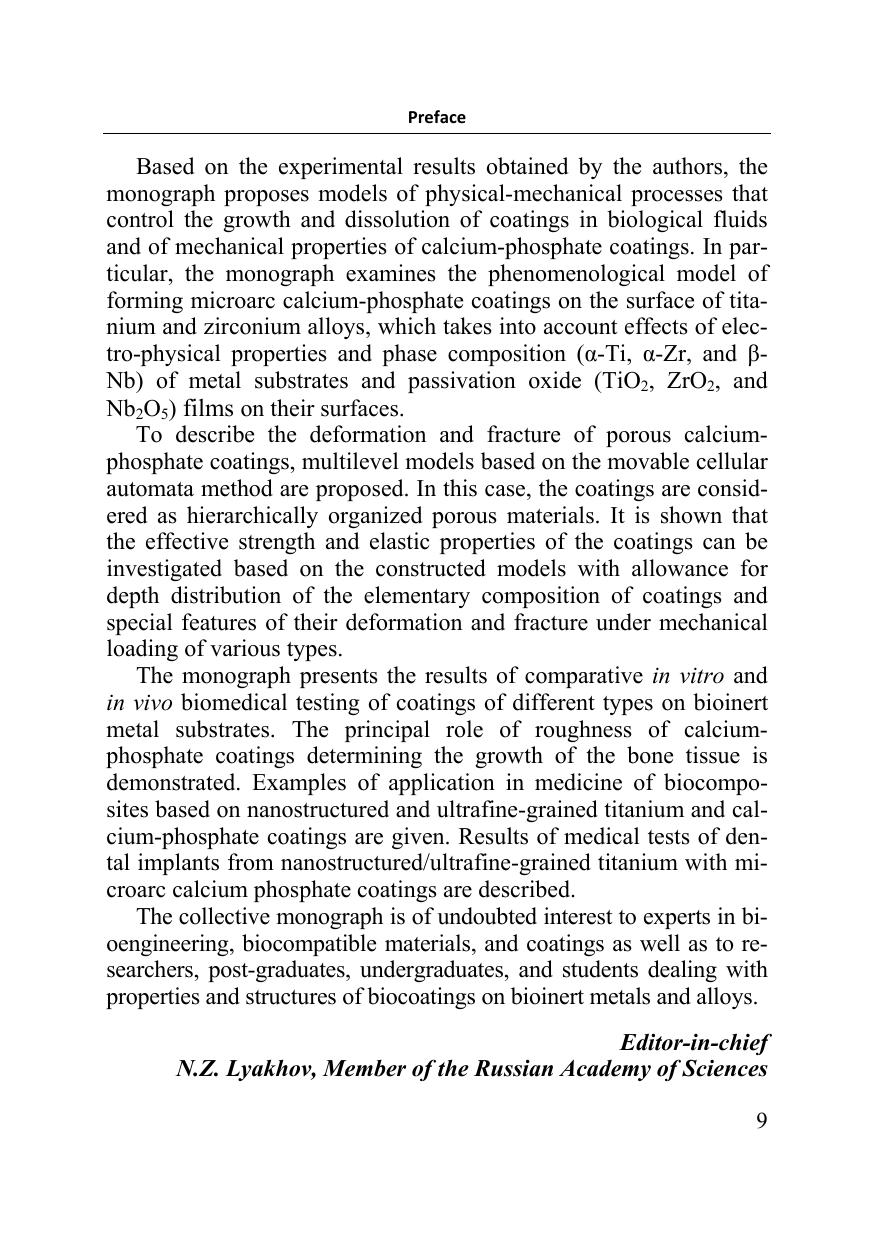 Preface

Based on the experimental results obtained by the authors, the monograph proposes models of physical-mechanical processes that control the growth and dissolution of coatings in biological fluids and of mechanical properties of calcium-phosphate coatings. In particular, the monograph examines the phenomenological model of forming microarc calcium-phosphate coatings on the surface of titanium and zirconium alloys, which takes into account effects of electro-physical properties and phase composition (α-Ti, α-Zr, and β-Nb) of metal substrates and passivation oxide ($TiO_2$, $ZrO_2$, and $Nb_2O_5$) films on their surfaces.

To describe the deformation and fracture of porous calcium-phosphate coatings, multilevel models based on the movable cellular automata method are proposed. In this case, the coatings are considered as hierarchically organized porous materials. It is shown that the effective strength and elastic properties of the coatings can be investigated based on the constructed models with allowance for depth distribution of the elementary composition of coatings and special features of their deformation and fracture under mechanical loading of various types.

The monograph presents the results of comparative in vitro and in vivo biomedical testing of coatings of different types on bioinert metal substrates. The principal role of roughness of calcium-phosphate coatings determining the growth of the bone tissue is demonstrated. Examples of application in medicine of biocomposites based on nanostructured and ultrafine-grained titanium and calcium-phosphate coatings are given. Results of medical tests of dental implants from nanostructured/ultrafine-grained titanium with microarc calcium phosphate coatings are described.

The collective monograph is of undoubted interest to experts in bioengineering, biocompatible materials, and coatings as well as to researchers, post-graduates, undergraduates, and students dealing with properties and structures of biocoatings on bioinert metals and alloys.

Editor-in-chief
N.Z. Lyakhov, Member of the Russian Academy of Sciences

9